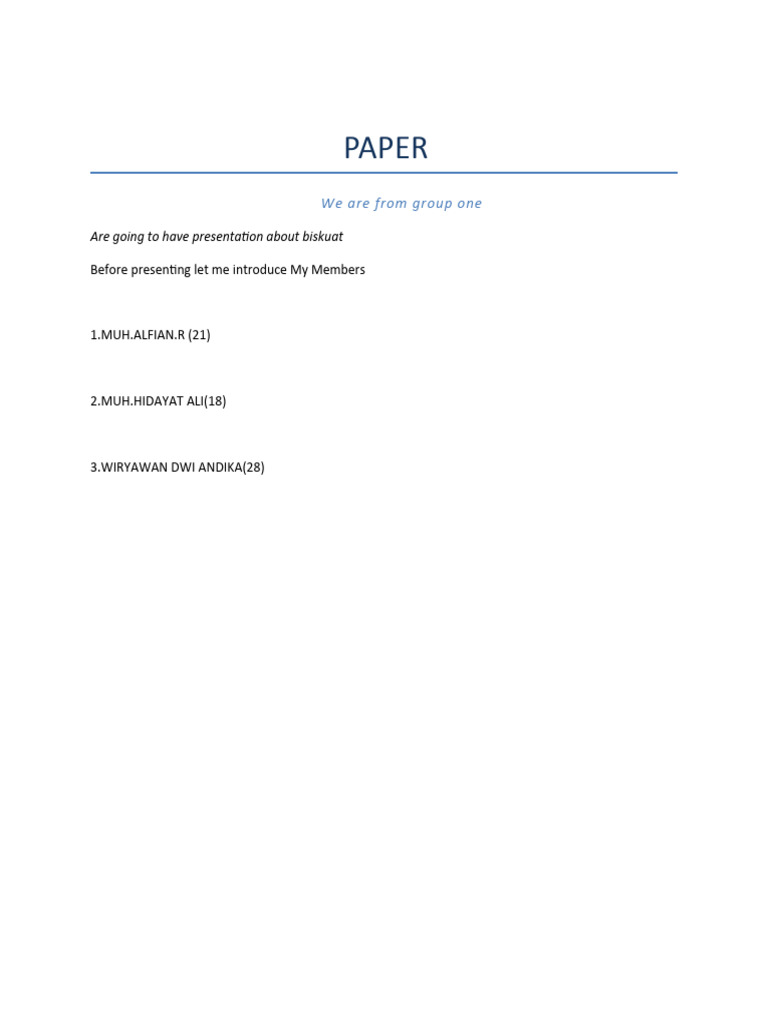 PAPER

We are from group one

Are going to have presentation about biskuat

Before presenting let me introduce My Members

1.MUH.ALFIAN.R (21)

2.MUH.HIDAYAT ALI(18)

3.WIRYAWAN DWI ANDIKA(28)